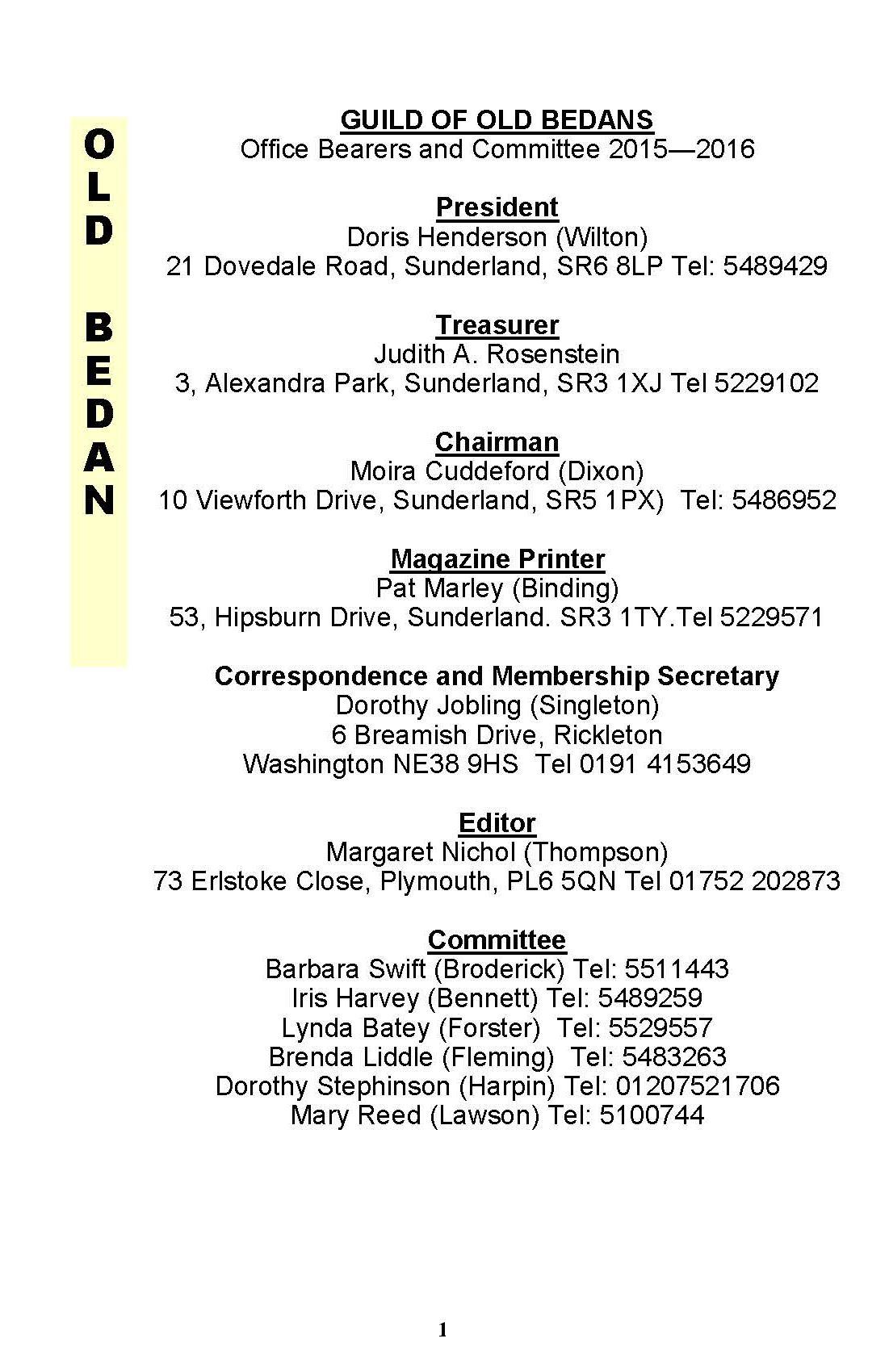 OLD BEDAN

GUILD OF OLD BEDANS
Office Bearers and Committee 2015—2016

President
Doris Henderson (Wilton)
21 Dovedale Road, Sunderland, SR6 8LP Tel: 5489429

Treasurer
Judith A. Rosenstein
3, Alexandra Park, Sunderland, SR3 1XJ Tel 5229102

Chairman
Moira Cuddeford (Dixon)
10 Viewforth Drive, Sunderland, SR5 1PX) Tel: 5486952

Magazine Printer
Pat Marley (Binding)
53, Hipsburn Drive, Sunderland. SR3 1TY.Tel 5229571

Correspondence and Membership Secretary
Dorothy Jobling (Singleton)
6 Breamish Drive, Rickleton
Washington NE38 9HS Tel 0191 4153649

Editor
Margaret Nichol (Thompson)
73 Erlstoke Close, Plymouth, PL6 5QN Tel 01752 202873

Committee
Barbara Swift (Broderick) Tel: 5511443
Iris Harvey (Bennett) Tel: 5489259
Lynda Batey (Forster) Tel: 5529557
Brenda Liddle (Fleming) Tel: 5483263
Dorothy Stephinson (Harpin) Tel: 01207521706
Mary Reed (Lawson) Tel: 5100744

1